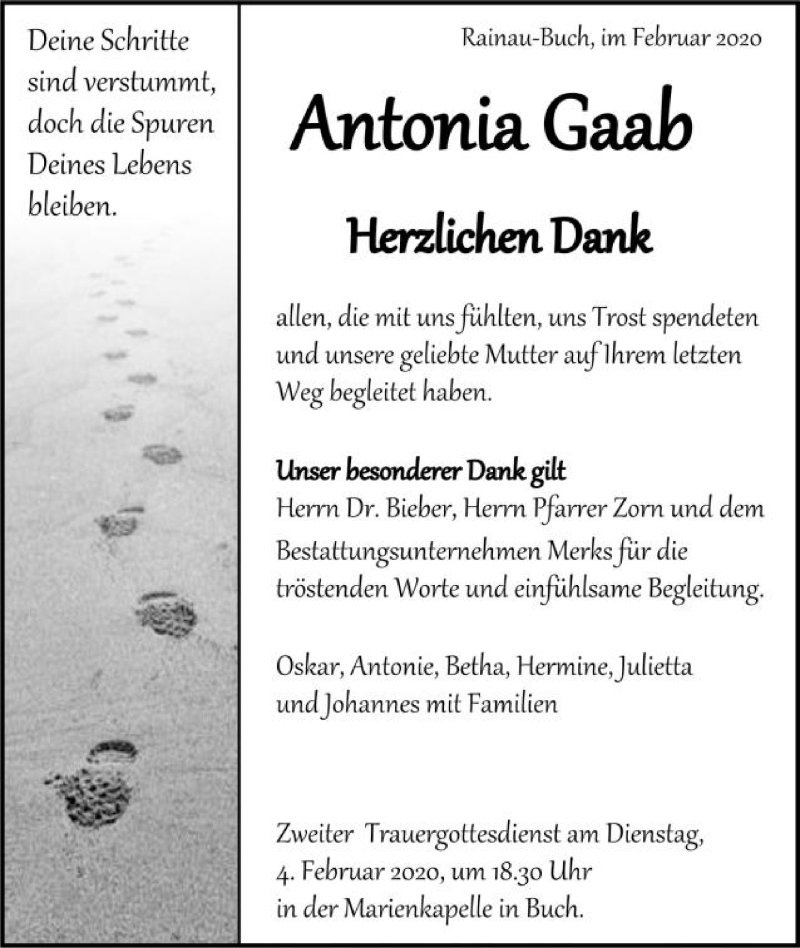 Deine Schritte sind verstummt, doch die Spuren Deines Lebens bleiben.

Rainau-Buch, im Februar 2020

Antonia Gaab

Herzlichen Dank

allen, die mit uns fühlten, uns Trost spendeten und unsere geliebte Mutter auf Ihrem letzten Weg begleitet haben.

Unser besonderer Dank gilt
Herrn Dr. Bieber, Herrn Pfarrer Zorn und dem Bestattungsunternehmen Merks für die tröstenden Worte und einfühlsame Begleitung.

Oskar, Antonie, Betha, Hermine, Julietta und Johannes mit Familien

Zweiter Trauergottesdienst am Dienstag, 4. Februar 2020, um 18.30 Uhr in der Marienkapelle in Buch.